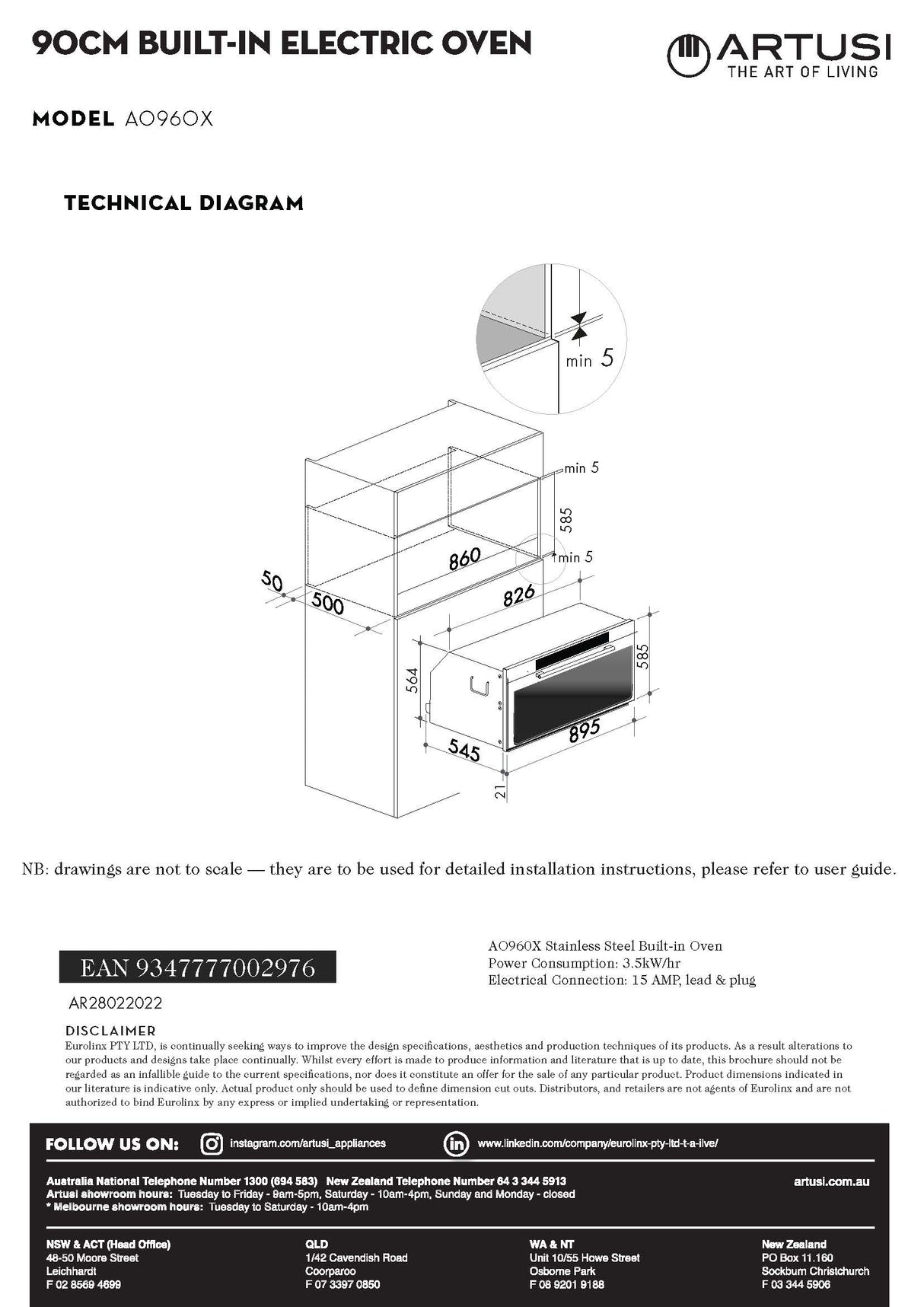 90CM BUILT-IN ELECTRIC OVEN

ARTUSI
THE ART OF LIVING

MODEL AO960X

TECHNICAL DIAGRAM

min 5

min 5

585

860

min 5

50

500

826

564

585

545

895

21

NB: drawings are not to scale — they are to be used for detailed installation instructions, please refer to user guide.

EAN 9347777002976

AR28022022

AO960X Stainless Steel Built-in Oven
Power Consumption: 3.5kW/hr
Electrical Connection: 15 AMP, lead & plug

DISCLAIMER
Eurolinx PTY LTD, is continually seeking ways to improve the design specifications, aesthetics and production techniques of its products. As a result alterations to our products and designs take place continually. Whilst every effort is made to produce information and literature that is up to date, this brochure should not be regarded as an infallible guide to the current specifications, nor does it constitute an offer for the sale of any particular product. Product dimensions indicated in our literature is indicative only. Actual product only should be used to define dimension cut outs. Distributors, and retailers are not agents of Eurolinx and are not authorized to bind Eurolinx by any express or implied undertaking or representation.

FOLLOW US ON: instagram.com/artusi_appliances www.linkedin.com/company/eurolinx-pty-ltd-t-a-ilve/

Australia National Telephone Number 1300 (694 583) New Zealand Telephone Number 64 3 344 5913
Artusi showroom hours: Tuesday to Friday - 9am-5pm, Saturday - 10am-4pm, Sunday and Monday - closed
* Melbourne showroom hours: Tuesday to Saturday - 10am-4pm

artusi.com.au

NSW & ACT (Head Office)
48-50 Moore Street
Leichhardt
F 02 8569 4699

QLD
1/42 Cavendish Road
Coorparoo
F 07 3397 0850

WA & NT
Unit 10/55 Howe Street
Osborne Park
F 08 9201 9188

New Zealand
PO Box 11.160
Sockburn Christchurch
F 03 344 5906